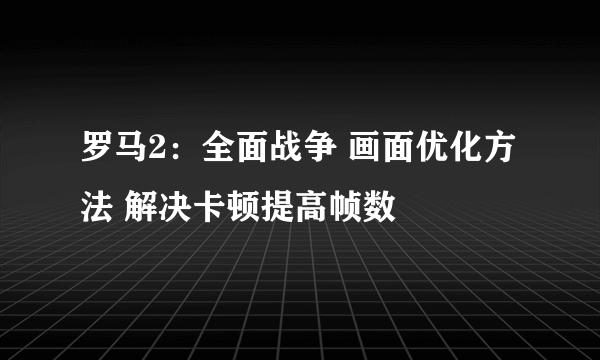 罗马2：全面战争 画面优化方法 解决卡顿提高帧数